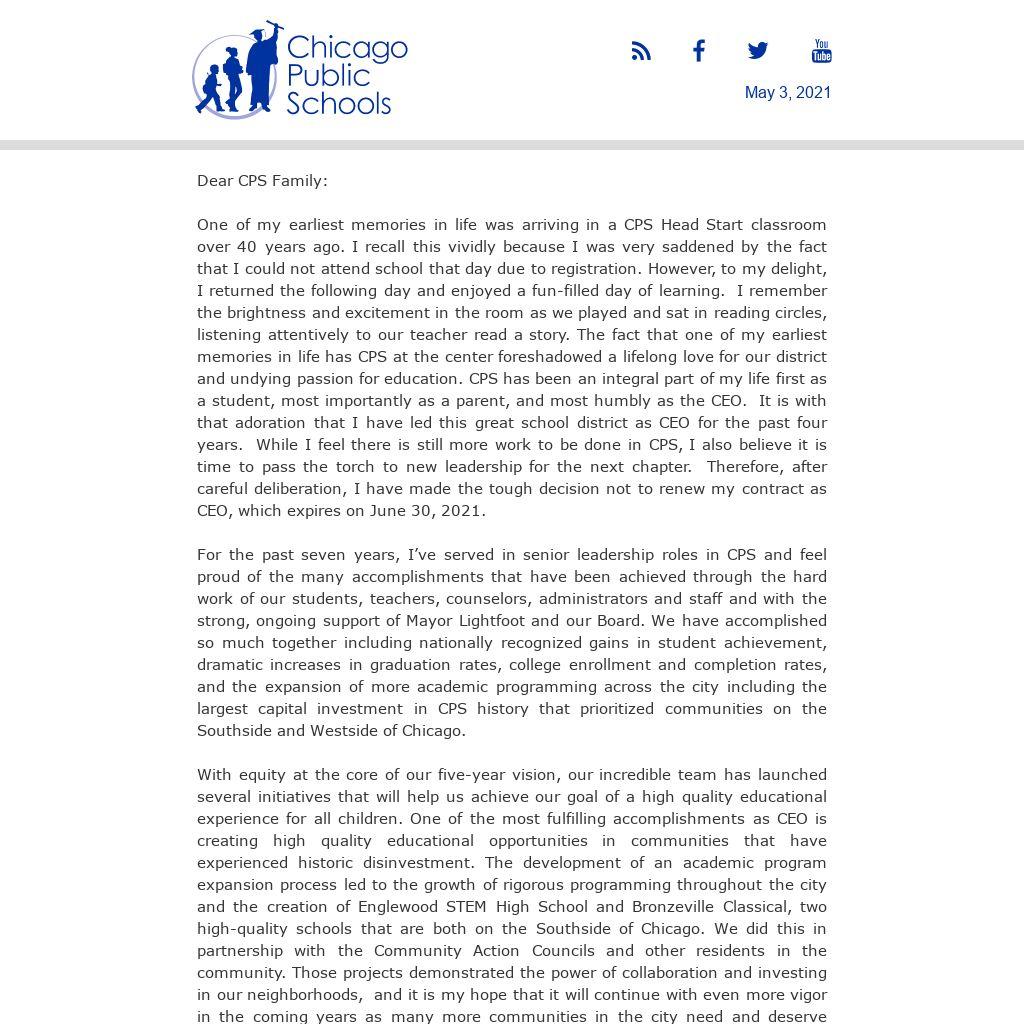 Chicago Public Schools

You Tube

May 3, 2021

Dear CPS Family:

One of my earliest memories in life was arriving in a CPS Head Start classroom over 40 years ago. I recall this vividly because I was very saddened by the fact that I could not attend school that day due to registration. However, to my delight, I returned the following day and enjoyed a fun-filled day of learning. I remember the brightness and excitement in the room as we played and sat in reading circles, listening attentively to our teacher read a story. The fact that one of my earliest memories in life has CPS at the center foreshadowed a lifelong love for our district and undying passion for education. CPS has been an integral part of my life first as a student, most importantly as a parent, and most humbly as the CEO. It is with that adoration that I have led this great school district as CEO for the past four years. While I feel there is still more work to be done in CPS, I also believe it is time to pass the torch to new leadership for the next chapter. Therefore, after careful deliberation, I have made the tough decision not to renew my contract as CEO, which expires on June 30, 2021.

For the past seven years, I've served in senior leadership roles in CPS and feel proud of the many accomplishments that have been achieved through the hard work of our students, teachers, counselors, administrators and staff and with the strong, ongoing support of Mayor Lightfoot and our Board. We have accomplished so much together including nationally recognized gains in student achievement, dramatic increases in graduation rates, college enrollment and completion rates, and the expansion of more academic programming across the city including the largest capital investment in CPS history that prioritized communities on the Southside and Westside of Chicago.

With equity at the core of our five-year vision, our incredible team has launched several initiatives that will help us achieve our goal of a high quality educational experience for all children. One of the most fulfilling accomplishments as CEO is creating high quality educational opportunities in communities that have experienced historic disinvestment. The development of an academic program expansion process led to the growth of rigorous programming throughout the city and the creation of Englewood STEM High School and Bronzeville Classical, two high-quality schools that are both on the Southside of Chicago. We did this in partnership with the Community Action Councils and other residents in the community. Those projects demonstrated the power of collaboration and investing in our neighborhoods, and it is my hope that it will continue with even more vigor in the coming years as many more communities in the city need and deserve